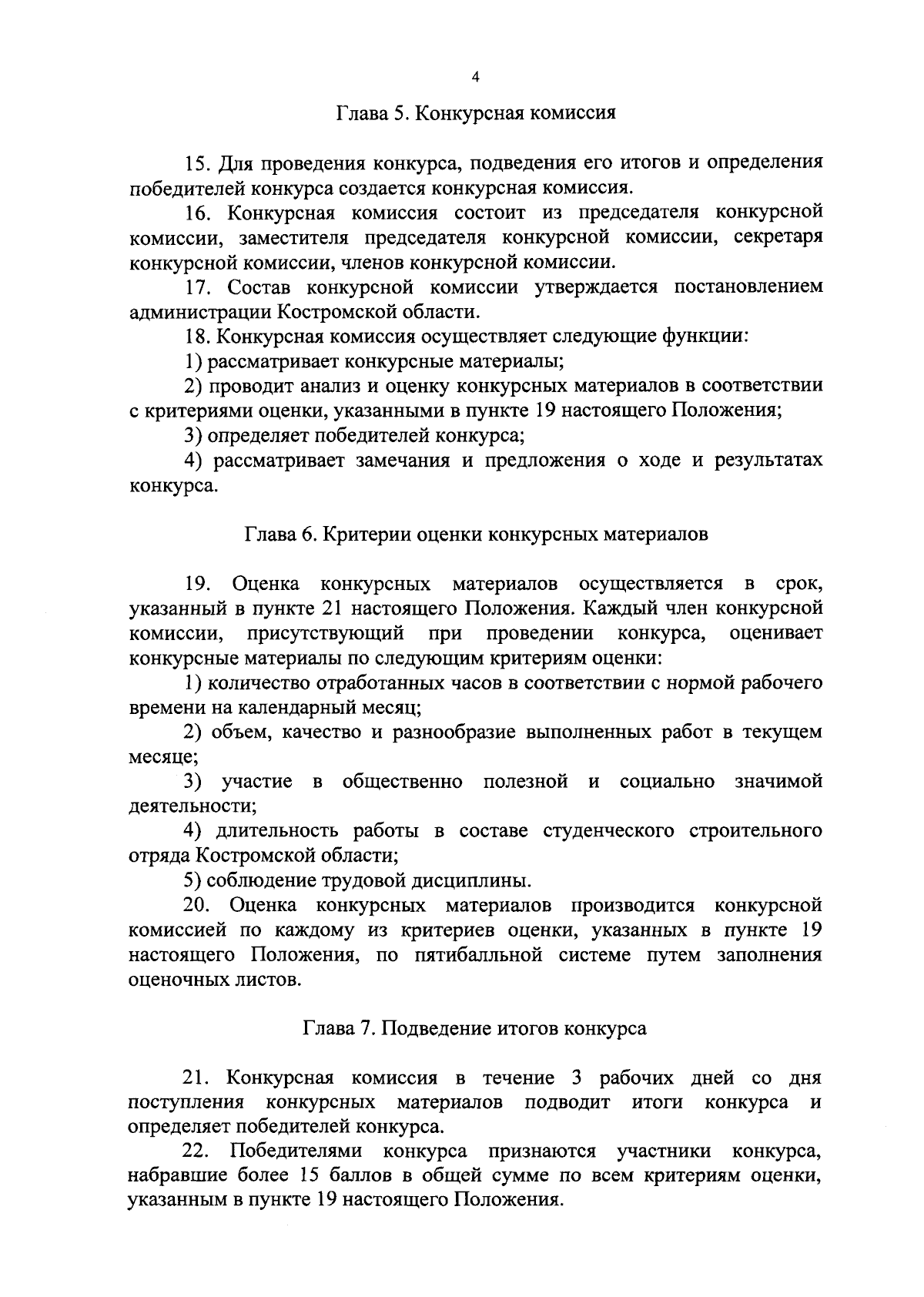 4

Глава 5. Конкурсная комиссия

15. Для проведения конкурса, подведения его итогов и определения победителей конкурса создается конкурсная комиссия.

16. Конкурсная комиссия состоит из председателя конкурсной комиссии, заместителя председателя конкурсной комиссии, секретаря конкурсной комиссии, членов конкурсной комиссии.

17. Состав конкурсной комиссии утверждается постановлением администрации Костромской области.

18. Конкурсная комиссия осуществляет следующие функции:

1) рассматривает конкурсные материалы;

2) проводит анализ и оценку конкурсных материалов в соответствии с критериями оценки, указанными в пункте 19 настоящего Положения;

3) определяет победителей конкурса;

4) рассматривает замечания и предложения о ходе и результатах конкурса.

Глава 6. Критерии оценки конкурсных материалов

19. Оценка конкурсных материалов осуществляется в срок, указанный в пункте 21 настоящего Положения. Каждый член конкурсной комиссии, присутствующий при проведении конкурса, оценивает конкурсные материалы по следующим критериям оценки:

1) количество отработанных часов в соответствии с нормой рабочего времени на календарный месяц;

2) объем, качество и разнообразие выполненных работ в текущем месяце;

3) участие в общественно полезной и социально значимой деятельности;

4) длительность работы в составе студенческого строительного отряда Костромской области;

5) соблюдение трудовой дисциплины.

20. Оценка конкурсных материалов производится конкурсной комиссией по каждому из критериев оценки, указанных в пункте 19 настоящего Положения, по пятибалльной системе путем заполнения оценочных листов.

Глава 7. Подведение итогов конкурса

21. Конкурсная комиссия в течение 3 рабочих дней со дня поступления конкурсных материалов подводит итоги конкурса и определяет победителей конкурса.

22. Победителями конкурса признаются участники конкурса, набравшие более 15 баллов в общей сумме по всем критериям оценки, указанным в пункте 19 настоящего Положения.